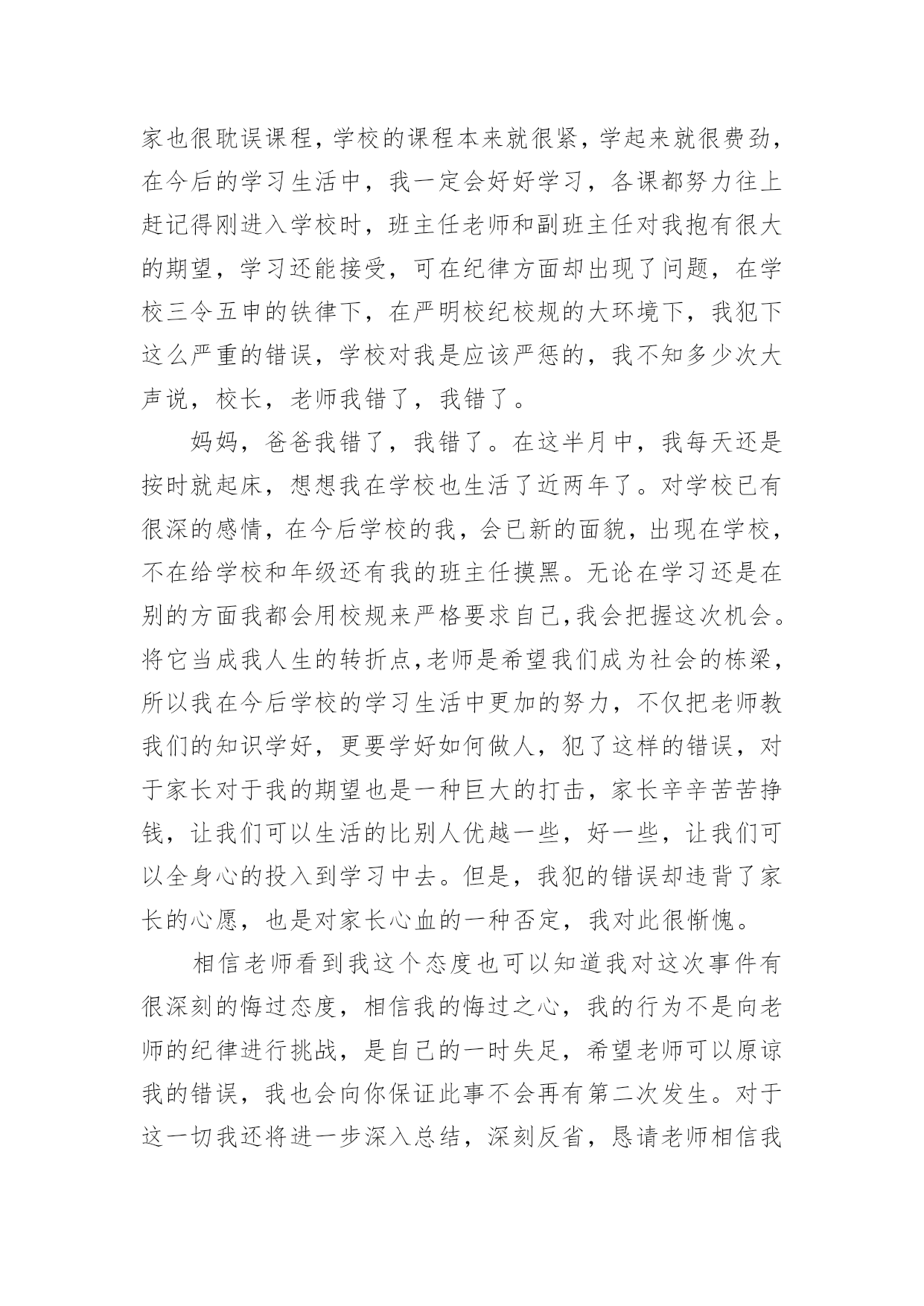 家也很耽误课程，学校的课程本来就很紧，学起来就很费劲，在今后的学习生活中，我一定会好好学习，各课都努力往上赶记得刚进入学校时，班主任老师和副班主任对我抱有很大的期望，学习还能接受，可在纪律方面却出现了问题，在学校三令五申的铁律下，在严明校纪校规的大环境下，我犯下这么严重的错误，学校对我是应该严惩的，我不知多少次大声说，校长，老师我错了，我错了。

妈妈，爸爸我错了，我错了。在这半月中，我每天还是按时就起床，想想我在学校也生活了近两年了。对学校已有很深的感情，在今后学校的我，会已新的面貌，出现在学校，不在给学校和年级还有我的班主任摸黑。无论在学习还是在别的方面我都会用校规来严格要求自己,我会把握这次机会。将它当成我人生的转折点,老师是希望我们成为社会的栋梁，所以我在今后学校的学习生活中更加的努力，不仅把老师教我们的知识学好，更要学好如何做人，犯了这样的错误，对于家长对于我的期望也是一种巨大的打击，家长辛辛苦苦挣钱，让我们可以生活的比别人优越一些，好一些，让我们可以全身心的投入到学习中去。但是，我犯的错误却违背了家长的心愿，也是对家长心血的一种否定，我对此很惭愧。

相信老师看到我这个态度也可以知道我对这次事件有很深刻的悔过态度，相信我的悔过之心，我的行为不是向老师的纪律进行挑战，是自己的一时失足，希望老师可以原谅我的错误，我也会向你保证此事不会再有第二次发生。对于这一切我还将进一步深入总结，深刻反省，恳请老师相信我